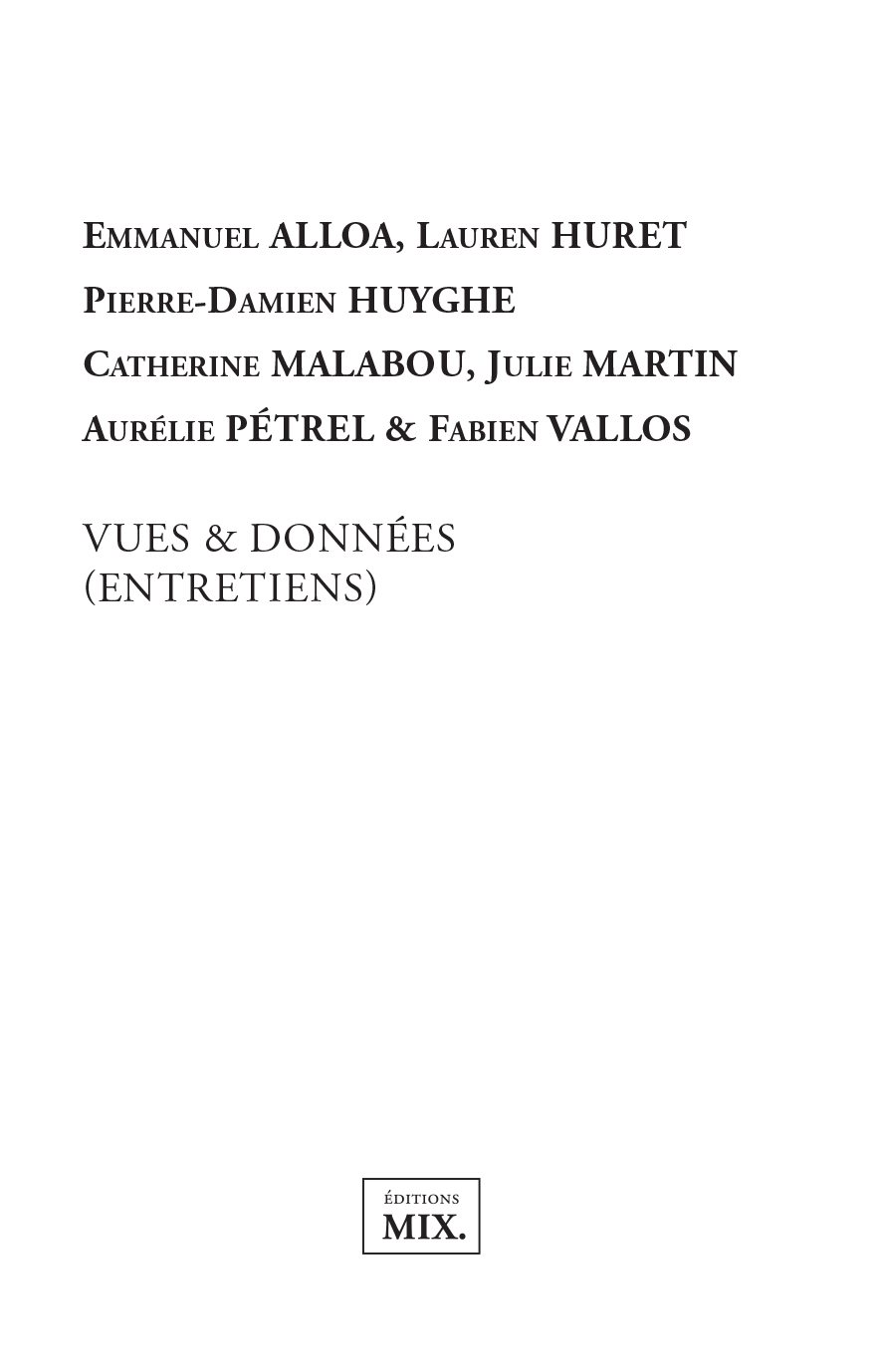 Emmanuel ALLOA, Lauren HURET
Pierre-Damien HUYGHE
Catherine MALABOU, Julie MARTIN
Aurélie PÉTREL & Fabien VALLOS

VUES & DONNÉES
(ENTRETIENS)

ÉDITIONS
MIX.